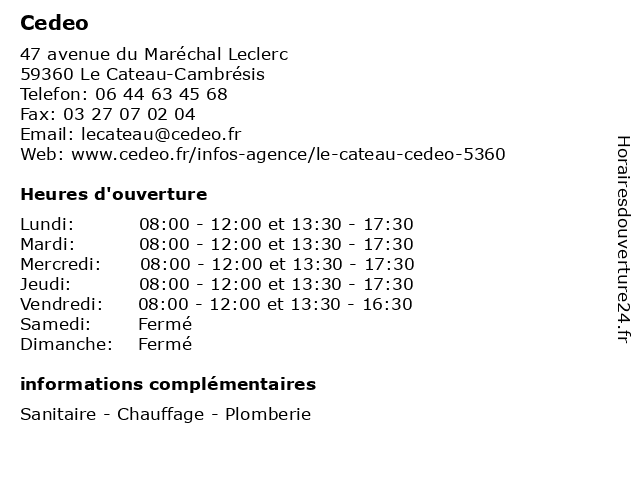 Cedeo

47 avenue du Maréchal Leclerc
59360 Le Cateau-Cambrésis
Telefon: 06 44 63 45 68
Fax: 03 27 07 02 04
Email: lecateau@cedeo.fr
Web: www.cedeo.fr/infos-agence/le-cateau-cedeo-5360

Heures d'ouverture

| | |
|---|---|
| Lundi: | 08:00 - 12:00 et 13:30 - 17:30 |
| Mardi: | 08:00 - 12:00 et 13:30 - 17:30 |
| Mercredi: | 08:00 - 12:00 et 13:30 - 17:30 |
| Jeudi: | 08:00 - 12:00 et 13:30 - 17:30 |
| Vendredi: | 08:00 - 12:00 et 13:30 - 16:30 |
| Samedi: | Fermé |
| Dimanche: | Fermé |

informations complémentaires

Sanitaire - Chauffage - Plomberie

Horairesdouverture24.fr